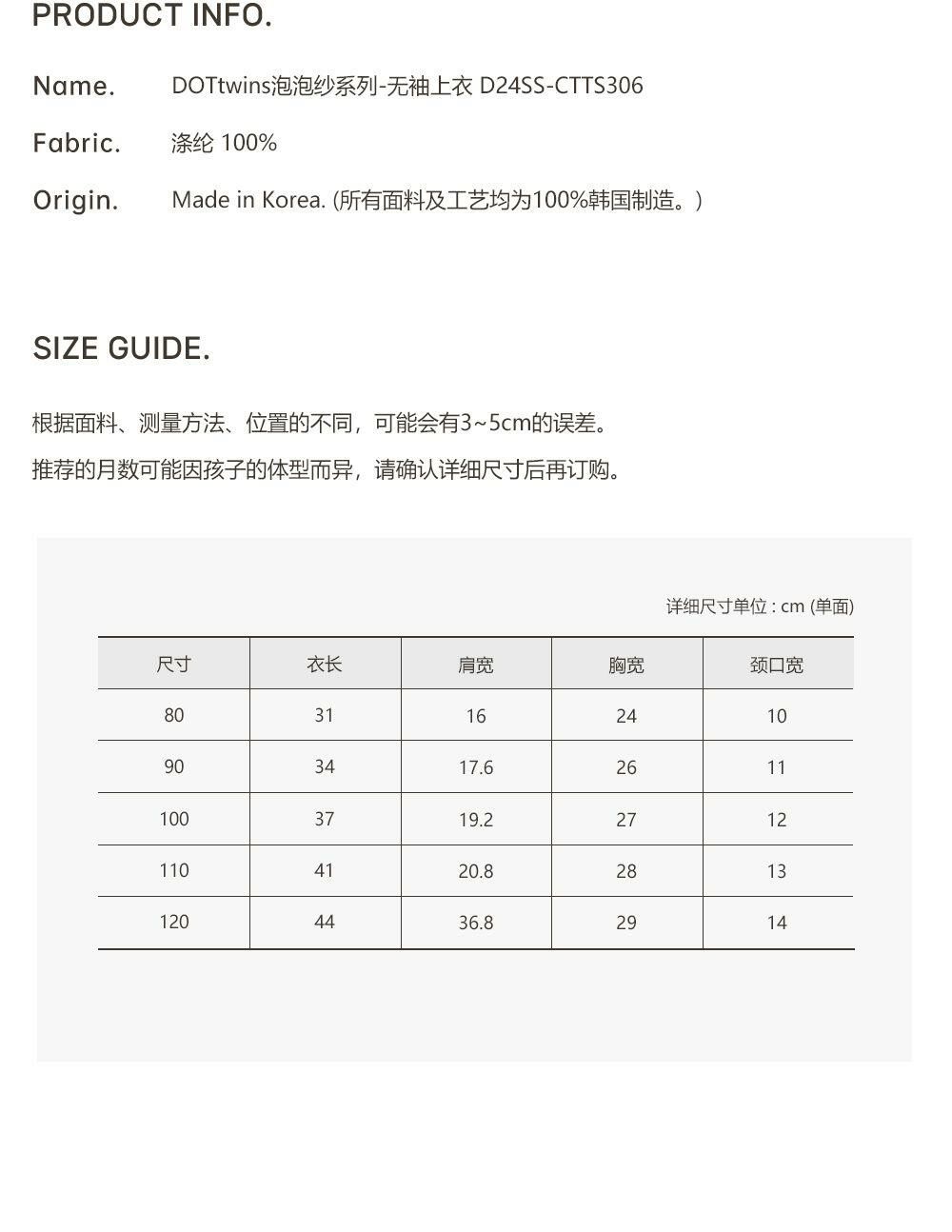 PRODUCT INFO.

Name. DOTtwins泡泡纱系列-无袖上衣 D24SS-CTTS306

Fabric. 涤纶 100%

Origin. Made in Korea. (所有面料及工艺均为100%韩国制造。)

SIZE GUIDE.

根据面料、测量方法、位置的不同，可能会有3~5cm的误差。

推荐的月数可能因孩子的体型而异，请确认详细尺寸后再订购。

详细尺寸单位 : cm (单面)

| 尺寸 | 衣长 | 肩宽 | 胸宽 | 颈口宽 |
|---|---|---|---|---|
| 80 | 31 | 16 | 24 | 10 |
| 90 | 34 | 17.6 | 26 | 11 |
| 100 | 37 | 19.2 | 27 | 12 |
| 110 | 41 | 20.8 | 28 | 13 |
| 120 | 44 | 36.8 | 29 | 14 |